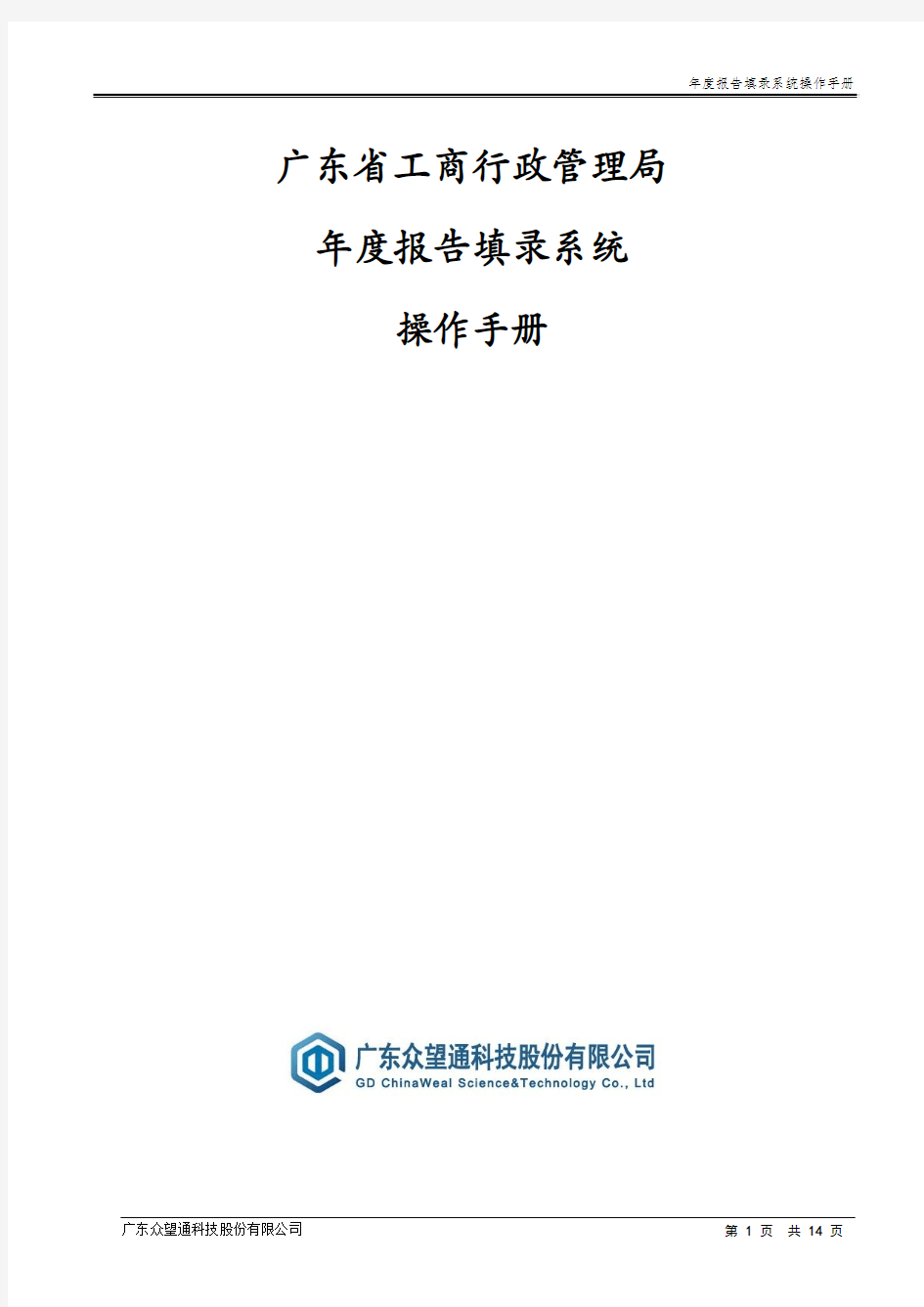 年度报告填录系统操作手册

广东省工商行政管理局

年度报告填录系统

操作手册

广东众望通科技股份有限公司
GD ChinaWeal Science&Technology Co., Ltd

广东众望通科技股份有限公司

第 1 页 共 14 页